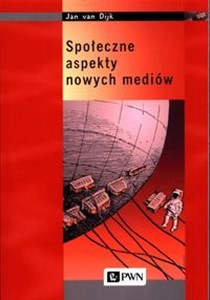 Jan van Dijk

Społeczne aspekty nowych mediów

PWN